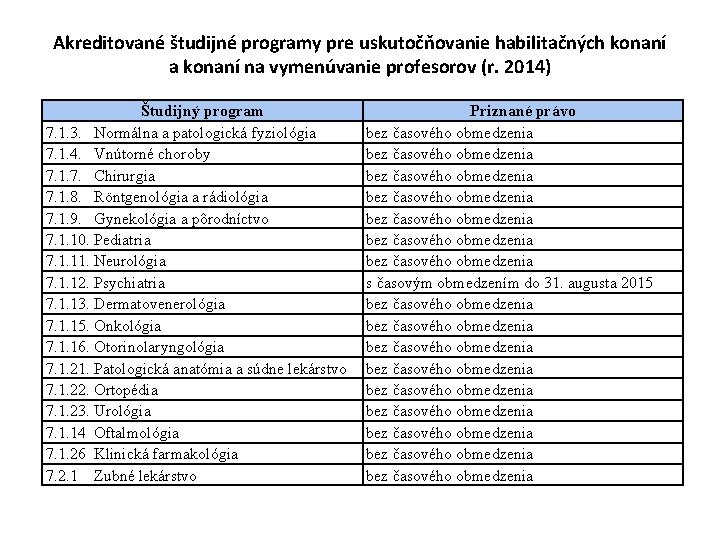 Akreditované študijné programy pre uskutočňovanie habilitačných konaní a konaní na vymenúvanie profesorov (r. 2014)

| Študijný program | Priznané právo |
|---|---|
| 7.1.3. Normálna a patologická fyziológia | bez časového obmedzenia |
| 7.1.4. Vnútorné choroby | bez časového obmedzenia |
| 7.1.7. Chirurgia | bez časového obmedzenia |
| 7.1.8. Röntgenológia a rádiológia | bez časového obmedzenia |
| 7.1.9. Gynekológia a pôrodníctvo | bez časového obmedzenia |
| 7.1.10. Pediatria | bez časového obmedzenia |
| 7.1.11. Neurológia | bez časového obmedzenia |
| 7.1.12. Psychiatria | s časovým obmedzením do 31. augusta 2015 |
| 7.1.13. Dermatovenerológia | bez časového obmedzenia |
| 7.1.15. Onkológia | bez časového obmedzenia |
| 7.1.16. Otorinolaryngológia | bez časového obmedzenia |
| 7.1.21. Patologická anatómia a súdne lekárstvo | bez časového obmedzenia |
| 7.1.22. Ortopédia | bez časového obmedzenia |
| 7.1.23. Urológia | bez časového obmedzenia |
| 7.1.14 Oftalmológia | bez časového obmedzenia |
| 7.1.26 Klinická farmakológia | bez časového obmedzenia |
| 7.2.1 Zubné lekárstvo | bez časového obmedzenia |